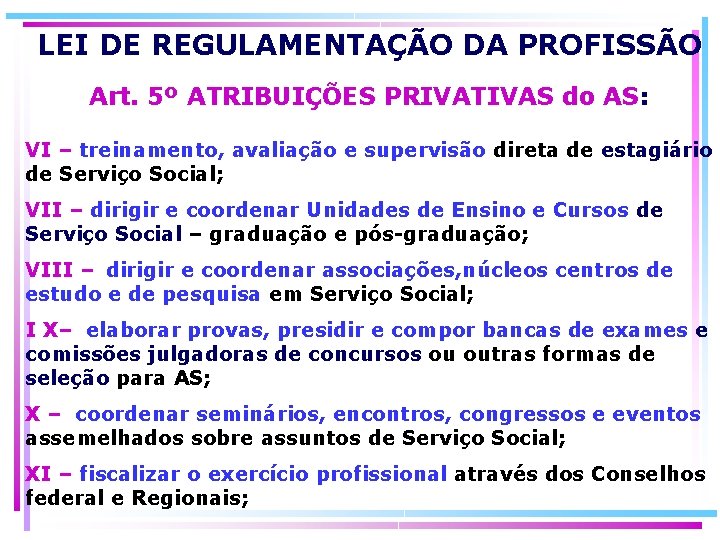 LEI DE REGULAMENTAÇÃO DA PROFISSÃO

Art. 5º ATRIBUIÇÕES PRIVATIVAS do AS:

VI – treinamento, avaliação e supervisão direta de estagiário de Serviço Social;

VII – dirigir e coordenar Unidades de Ensino e Cursos de Serviço Social – graduação e pós-graduação;

VIII – dirigir e coordenar associações,núcleos centros de estudo e de pesquisa em Serviço Social;

I X– elaborar provas, presidir e compor bancas de exames e comissões julgadoras de concursos ou outras formas de seleção para AS;

X – coordenar seminários, encontros, congressos e eventos assemelhados sobre assuntos de Serviço Social;

XI – fiscalizar o exercício profissional através dos Conselhos federal e Regionais;